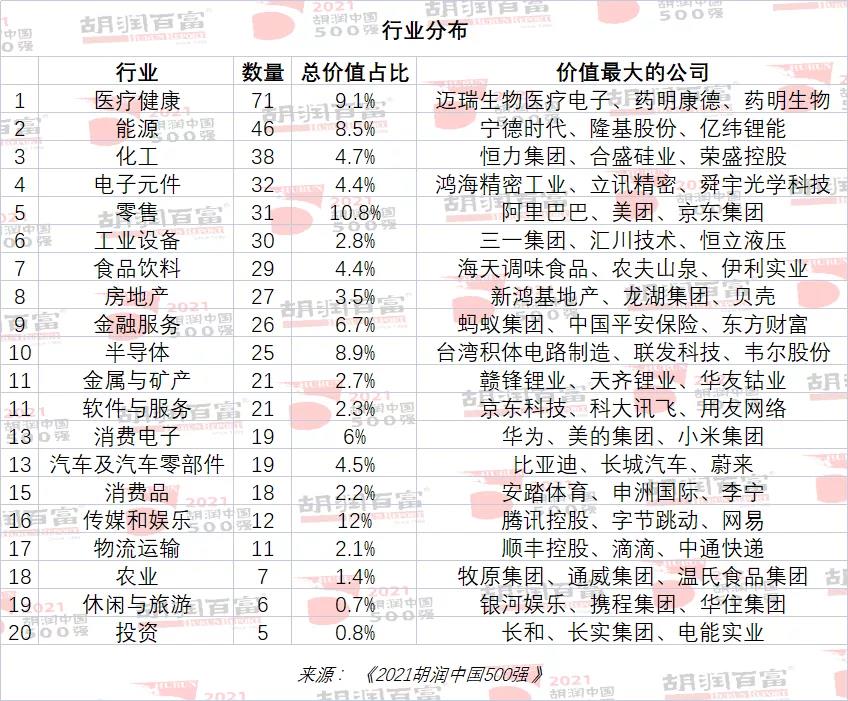 行业分布

|  | 行业 | 数量 | 总价值占比 | 价值最大的公司 |
|---|---|---|---|---|
| 1 | 医疗健康 | 71 | 9.1% | 迈瑞生物医疗电子、药明康德、药明生物 |
| 2 | 能源 | 46 | 8.5% | 宁德时代、隆基股份、亿纬锂能 |
| 3 | 化工 | 38 | 4.7% | 恒力集团、合盛硅业、荣盛控股 |
| 4 | 电子元件 | 32 | 4.4% | 鸿海精密工业、立讯精密、舜宇光学科技 |
| 5 | 零售 | 31 | 10.8% | 阿里巴巴、美团、京东集团 |
| 6 | 工业设备 | 30 | 2.8% | 三一集团、汇川技术、恒立液压 |
| 7 | 食品饮料 | 29 | 4.4% | 海天调味食品、农夫山泉、伊利实业 |
| 8 | 房地产 | 27 | 3.5% | 新鸿基地产、龙湖集团、贝壳 |
| 9 | 金融服务 | 26 | 6.7% | 蚂蚁集团、中国平安保险、东方财富 |
| 10 | 半导体 | 25 | 8.9% | 台湾积体电路制造、联发科技、韦尔股份 |
| 11 | 金属与矿产 | 21 | 2.7% | 赣锋锂业、天齐锂业、华友钴业 |
| 11 | 软件与服务 | 21 | 2.3% | 京东科技、科大讯飞、用友网络 |
| 13 | 消费电子 | 19 | 6% | 华为、美的集团、小米集团 |
| 13 | 汽车及汽车零部件 | 19 | 4.5% | 比亚迪、长城汽车、蔚来 |
| 15 | 消费品 | 18 | 2.2% | 安踏体育、申洲国际、李宁 |
| 16 | 传媒和娱乐 | 12 | 12% | 腾讯控股、字节跳动、网易 |
| 17 | 物流运输 | 11 | 2.1% | 顺丰控股、滴滴、中通快递 |
| 18 | 农业 | 7 | 1.4% | 牧原集团、通威集团、温氏食品集团 |
| 19 | 休闲与旅游 | 6 | 0.7% | 银河娱乐、携程集团、华住集团 |
| 20 | 投资 | 5 | 0.8% | 长和、长实集团、电能实业 |

来源：《2021胡润中国500强》

胡润百富 2021 胡润中国500强